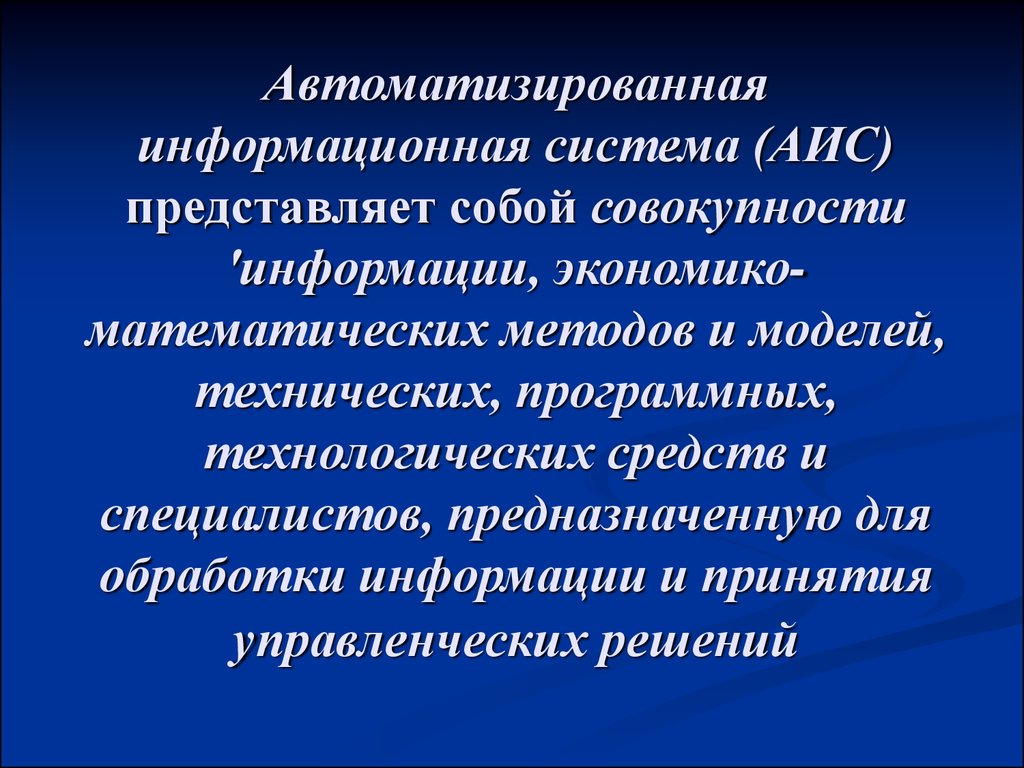 Автоматизированная информационная система (АИС) представляет собой совокупности 'информации, экономико-математических методов и моделей, технических, программных, технологических средств и специалистов, предназначенную для обработки информации и принятия управленческих решений